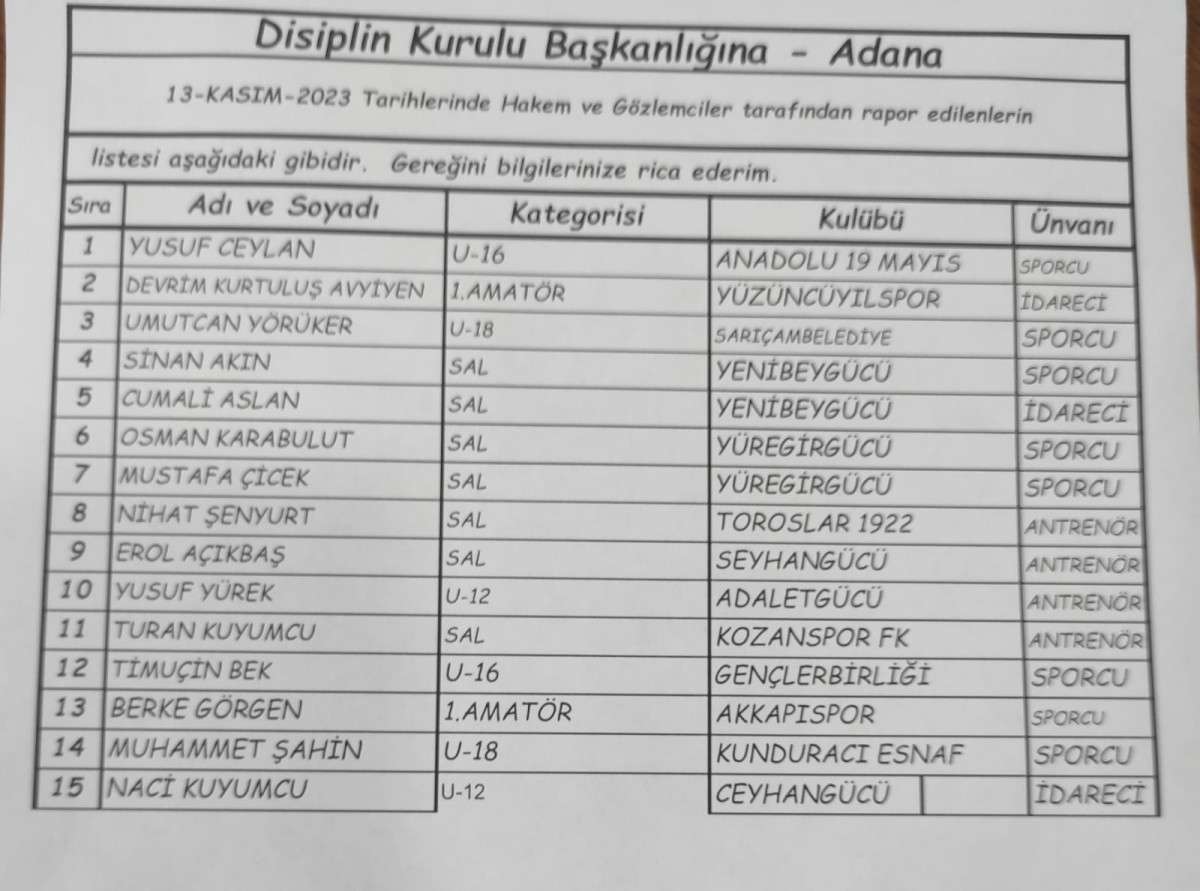 Disiplin Kurulu Başkanlığına - Adana

13-KASIM-2023 Tarihlerinde Hakem ve Gözlemciler tarafından rapor edilenlerin

listesi aşağıdaki gibidir. Gereğini bilgilerinize rica ederim.

| Sıra | Adı ve Soyadı | Kategorisi | Kulübü | Ünvanı |
|---|---|---|---|---|
| 1 | YUSUF CEYLAN | U-16 | ANADOLU 19 MAYIS | SPORCU |
| 2 | DEVRİM KURTULUŞ AVYİYEN | 1.AMATÖR | YÜZÜNCÜYILSPOR | İDARECİ |
| 3 | UMUTCAN YÖRÜKER | U-18 | SARIÇAMBELEDİYE | SPORCU |
| 4 | SİNAN AKIN | SAL | YENİBEYGÜCÜ | SPORCU |
| 5 | CUMALİ ASLAN | SAL | YENİBEYGÜCÜ | İDARECİ |
| 6 | OSMAN KARABULUT | SAL | YÜREGİRGÜCÜ | SPORCU |
| 7 | MUSTAFA ÇİCEK | SAL | YÜREGİRGÜCÜ | SPORCU |
| 8 | NİHAT ŞENYURT | SAL | TOROSLAR 1922 | ANTRENÖR |
| 9 | EROL AÇIKBAŞ | SAL | SEYHANGÜCÜ | ANTRENÖR |
| 10 | YUSUF YÜREK | U-12 | ADALETGÜCÜ | ANTRENÖR |
| 11 | TURAN KUYUMCU | SAL | KOZANSPOR FK | ANTRENÖR |
| 12 | TİMUÇİN BEK | U-16 | GENÇLERBİRLİĞİ | SPORCU |
| 13 | BERKE GÖRGEN | 1.AMATÖR | AKKAPISPOR | SPORCU |
| 14 | MUHAMMET ŞAHİN | U-18 | KUNDURACI ESNAF | SPORCU |
| 15 | NACİ KUYUMCU | U-12 | CEYHANGÜCÜ | İDARECİ |